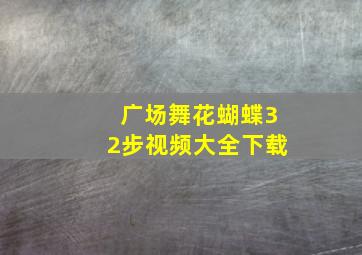 广场舞花蝴蝶32步视频大全下载